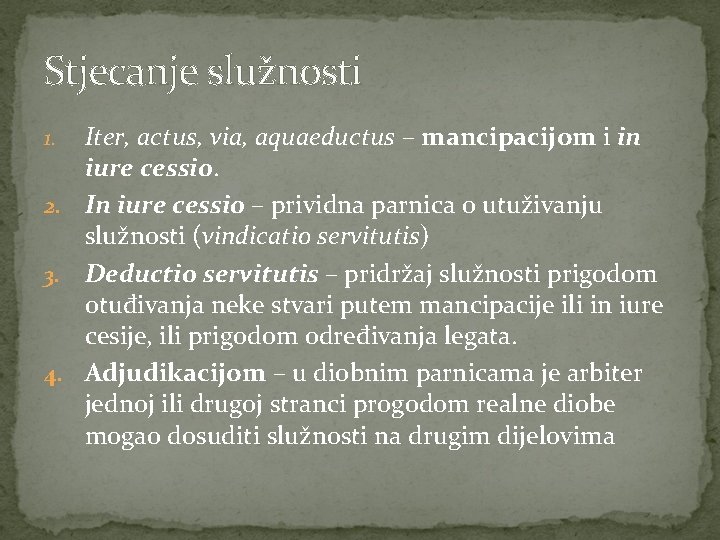 Stjecanje služnosti

1. Iter, actus, via, aquaeductus – mancipacijom i in iure cessio.
2. In iure cessio – prividna parnica o utuživanju služnosti (vindicatio servitutis)
3. Deductio servitutis – pridržaj služnosti prigodom otuđivanja neke stvari putem mancipacije ili in iure cesije, ili prigodom određivanja legata.
4. Adjudikacijom – u diobnim parnicama je arbiter jednoj ili drugoj stranci progodom realne diobe mogao dosuditi služnosti na drugim dijelovima